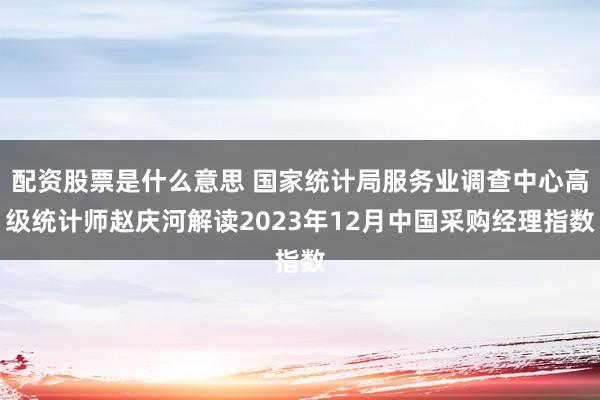 配资股票是什么意思 国家统计局服务业调查中心高级统计师赵庆河解读2023年12月中国采购经理指数指数